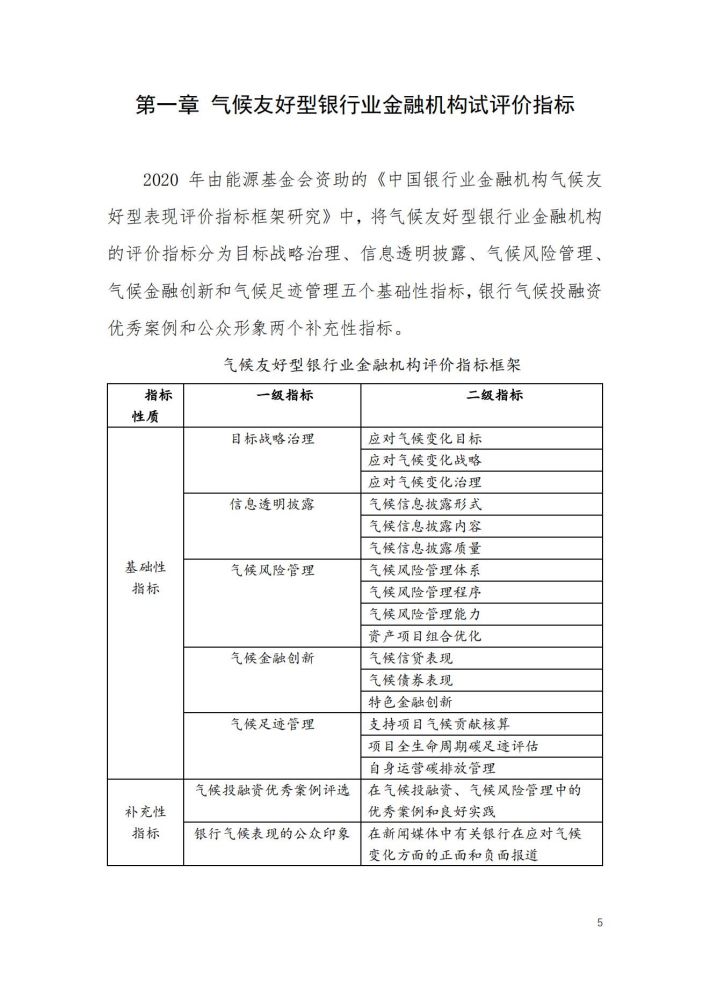 第一章 气候友好型银行业金融机构试评价指标

2020 年由能源基金会资助的《中国银行业金融机构气候友好型表现评价指标框架研究》中，将气候友好型银行业金融机构的评价指标分为目标战略治理、信息透明披露、气候风险管理、气候金融创新和气候足迹管理五个基础性指标，银行气候投融资优秀案例和公众形象两个补充性指标。

气候友好型银行业金融机构评价指标框架

| 指标性质 | 一级指标 | 二级指标 |
|---|---|---|
| 基础性指标 | 目标战略治理 | 应对气候变化目标 |
| | | 应对气候变化战略 |
| | | 应对气候变化治理 |
| | 信息透明披露 | 气候信息披露形式 |
| | | 气候信息披露内容 |
| | | 气候信息披露质量 |
| | 气候风险管理 | 气候风险管理体系 |
| | | 气候风险管理程序 |
| | | 气候风险管理能力 |
| | | 资产项目组合优化 |
| | 气候金融创新 | 气候信贷表现 |
| | | 气候债券表现 |
| | | 特色金融创新 |
| | 气候足迹管理 | 支持项目气候贡献核算 |
| | | 项目全生命周期碳足迹评估 |
| | | 自身运营碳排放管理 |
| 补充性指标 | 气候投融资优秀案例评选 | 在气候投融资、气候风险管理中的优秀案例和良好实践 |
| | 银行气候表现的公众印象 | 在新闻媒体中有关银行在应对气候变化方面的正面和负面报道 |

5